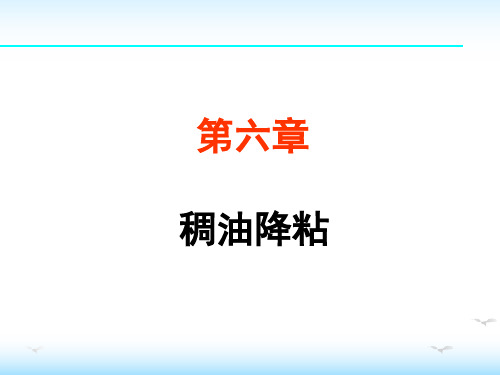 第六章

稠油降粘